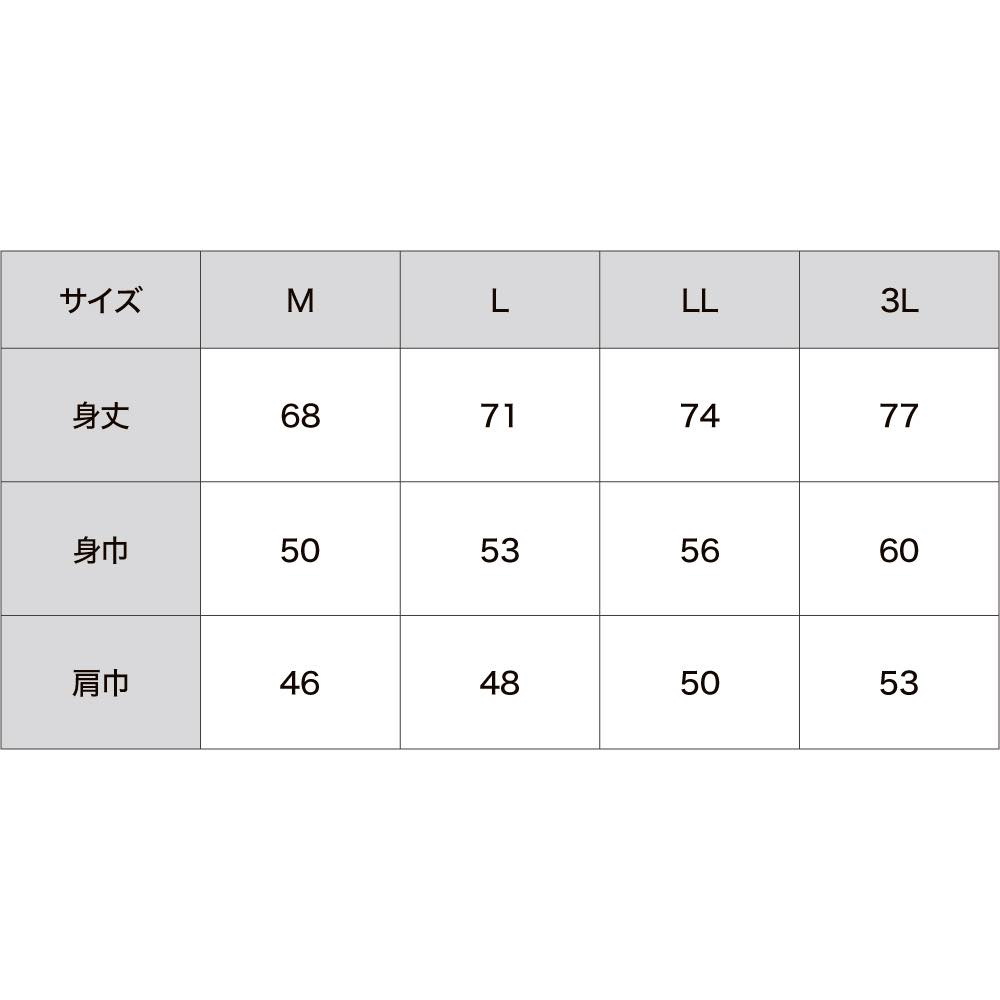 | サイズ | M | L | LL | 3L |
|---|---|---|---|---|
| 身丈 | 68 | 71 | 74 | 77 |
| 身巾 | 50 | 53 | 56 | 60 |
| 肩巾 | 46 | 48 | 50 | 53 |